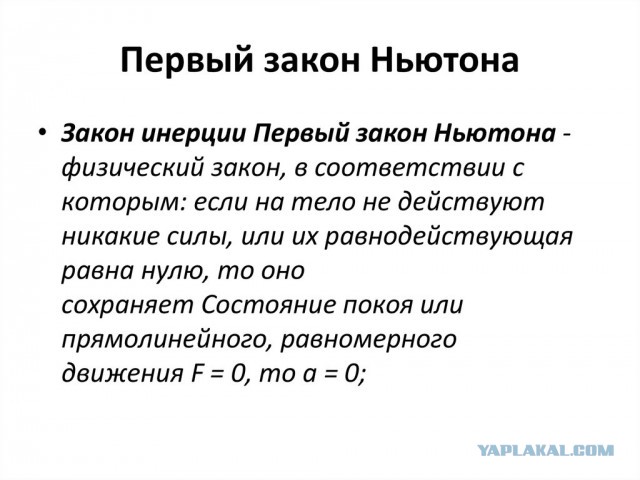 Первый закон Ньютона

• Закон инерции Первый закон Ньютона - физический закон, в соответствии с которым: если на тело не действуют никакие силы, или их равнодействующая равна нулю, то оно сохраняет Состояние покоя или прямолинейного, равномерного движения $F = 0$, то $a = 0$;

YAPLAKAL.COM